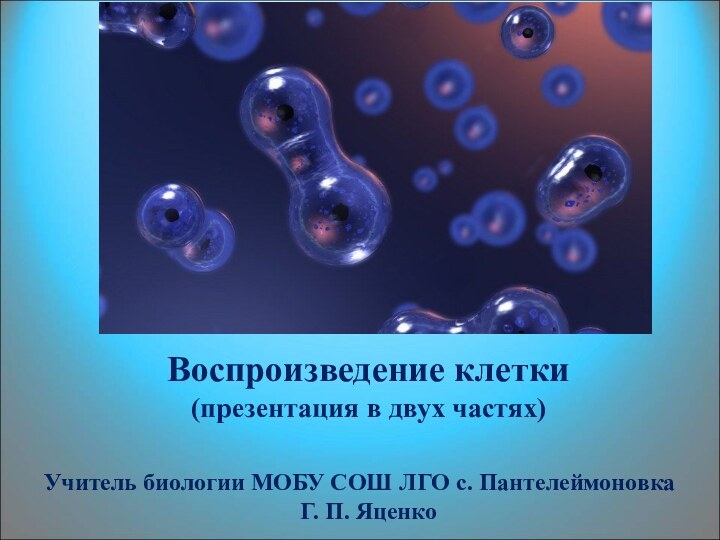 Воспроизведение клетки
(презентация в двух частях)

Учитель биологии МОБУ СОШ ЛГО с. Пантелеймоновка
Г. П. Яценко